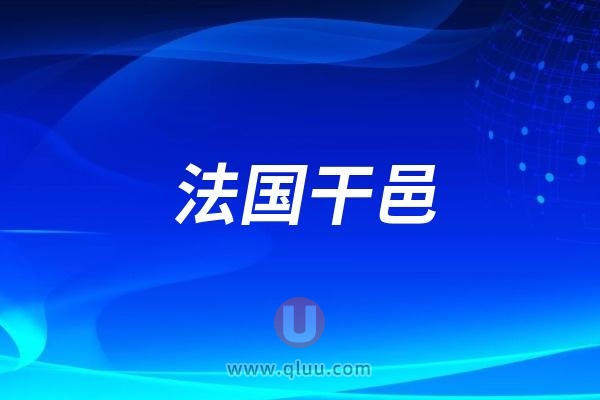 法国干邑

U
www.qluu.com